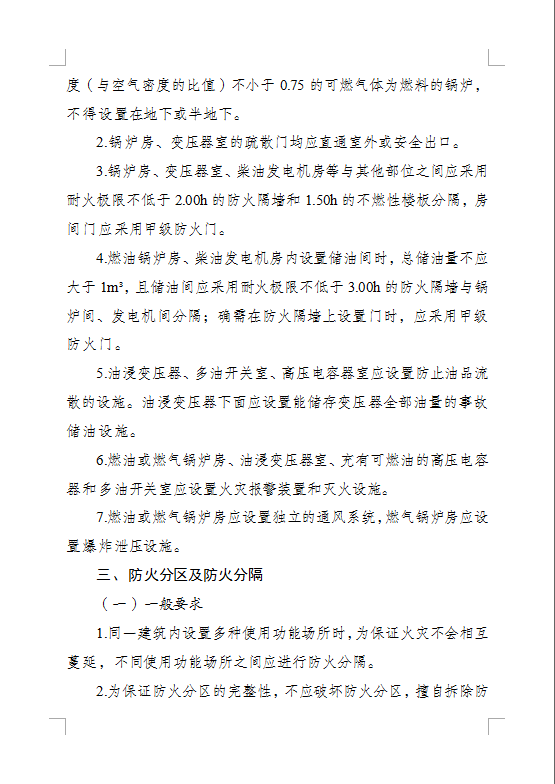 度（与空气密度的比值）不小于 0.75 的可燃气体为燃料的锅炉，不得设置在地下或半地下。

2.锅炉房、变压器室的疏散门均应直通室外或安全出口。

3.锅炉房、变压器室、柴油发电机房等与其他部位之间应采用耐火极限不低于 2.00h 的防火隔墙和 1.50h 的不燃性楼板分隔，房间门应采用甲级防火门。

4.燃油锅炉房、柴油发电机房内设置储油间时，总储油量不应大于 $1m^3$，且储油间应采用耐火极限不低于 3.00h 的防火隔墙与锅炉间、发电机间分隔；确需在防火隔墙上设置门时，应采用甲级防火门。

5.油浸变压器、多油开关室、高压电容器室应设置防止油品流散的设施。油浸变压器下面应设置能储存变压器全部油量的事故储油设施。

6.燃油或燃气锅炉房、油浸变压器室、充有可燃油的高压电容器和多油开关室应设置火灾报警装置和灭火设施。

7.燃油或燃气锅炉房应设置独立的通风系统，燃气锅炉房应设置爆炸泄压设施。

三、防火分区及防火分隔

（一）一般要求

1.同一建筑内设置多种使用功能场所时，为保证火灾不会相互蔓延，不同使用功能场所之间应进行防火分隔。

2.为保证防火分区的完整性，不应破坏防火分区，擅自拆除防